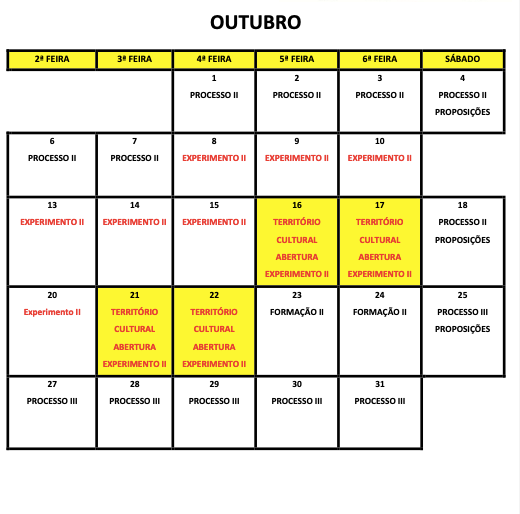 OUTUBRO

| 2ª FEIRA | 3ª FEIRA | 4ª FEIRA | 5ª FEIRA | 6ª FEIRA | SÁBADO |
|---|---|---|---|---|---|
| | | 1 PROCESSO II | 2 PROCESSO II | 3 PROCESSO II | 4 PROCESSO II PROPOSIÇÕES |
| 6 PROCESSO II | 7 PROCESSO II | 8 EXPERIMENTO II | 9 EXPERIMENTO II | 10 EXPERIMENTO II | |
| 13 EXPERIMENTO II | 14 EXPERIMENTO II | 15 EXPERIMENTO II | 16 TERRITÓRIO CULTURAL ABERTURA EXPERIMENTO II | 17 TERRITÓRIO CULTURAL ABERTURA EXPERIMENTO II | 18 PROCESSO II PROPOSIÇÕES |
| 20 Experimento II | 21 TERRITÓRIO CULTURAL ABERTURA EXPERIMENTO II | 22 TERRITÓRIO CULTURAL ABERTURA EXPERIMENTO II | 23 FORMAÇÃO II | 24 FORMAÇÃO II | 25 PROCESSO III PROPOSIÇÕES |
| 27 PROCESSO III | 28 PROCESSO III | 29 PROCESSO III | 30 PROCESSO III | 31 PROCESSO III | |